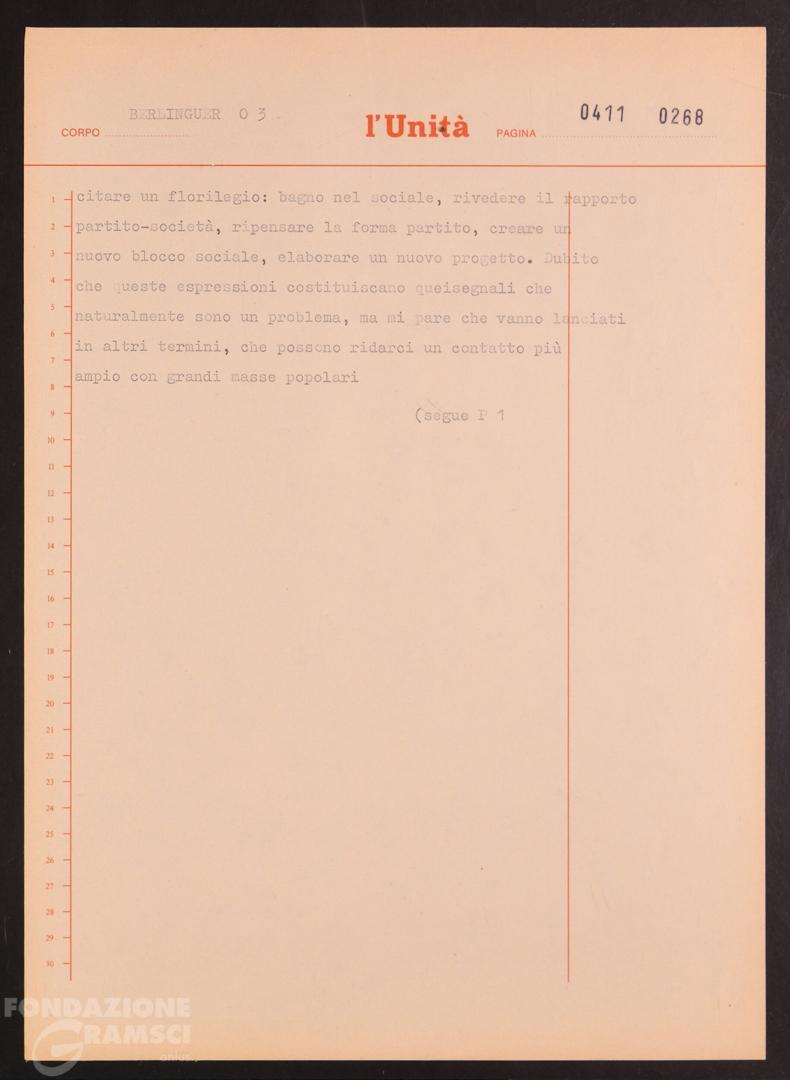 CORPO BERLINGUER 0 3   l'Unità   PAGINA 0411 0268

1 citare un florilegio: bagno nel sociale, rivedere il rapporto
2 partito-società, ripensare la forma partito, creare un
3 nuovo blocco sociale, elaborare un nuovo progetto. Dubito
4 che queste espressioni costituiscano queisegnali che
5 naturalmente sono un problema, ma mi pare che vanno lanciati
6 in altri termini, che possono ridarci un contatto più
7 ampio con grandi masse popolari
8
9 (segue P 1
10
11
12
13
14
15
16
17
18
19
20
21
22
23
24
25
26
27
28
29
30

FONDAZIONE GRAMSCI